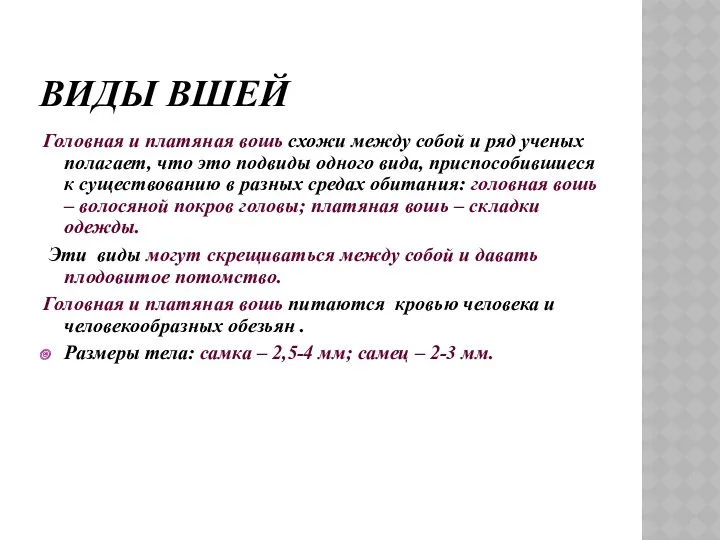 ВИДЫ ВШЕЙ

Головная и платяная вошь схожи между собой и ряд ученых полагает, что это подвиды одного вида, приспособившиеся к существованию в разных средах обитания: головная вошь – волосяной покров головы; платяная вошь – складки одежды.

Эти виды могут скрещиваться между собой и давать плодовитое потомство.

Головная и платяная вошь питаются кровью человека и человекообразных обезьян .

Размеры тела: самка – 2,5-4 мм; самец – 2-3 мм.